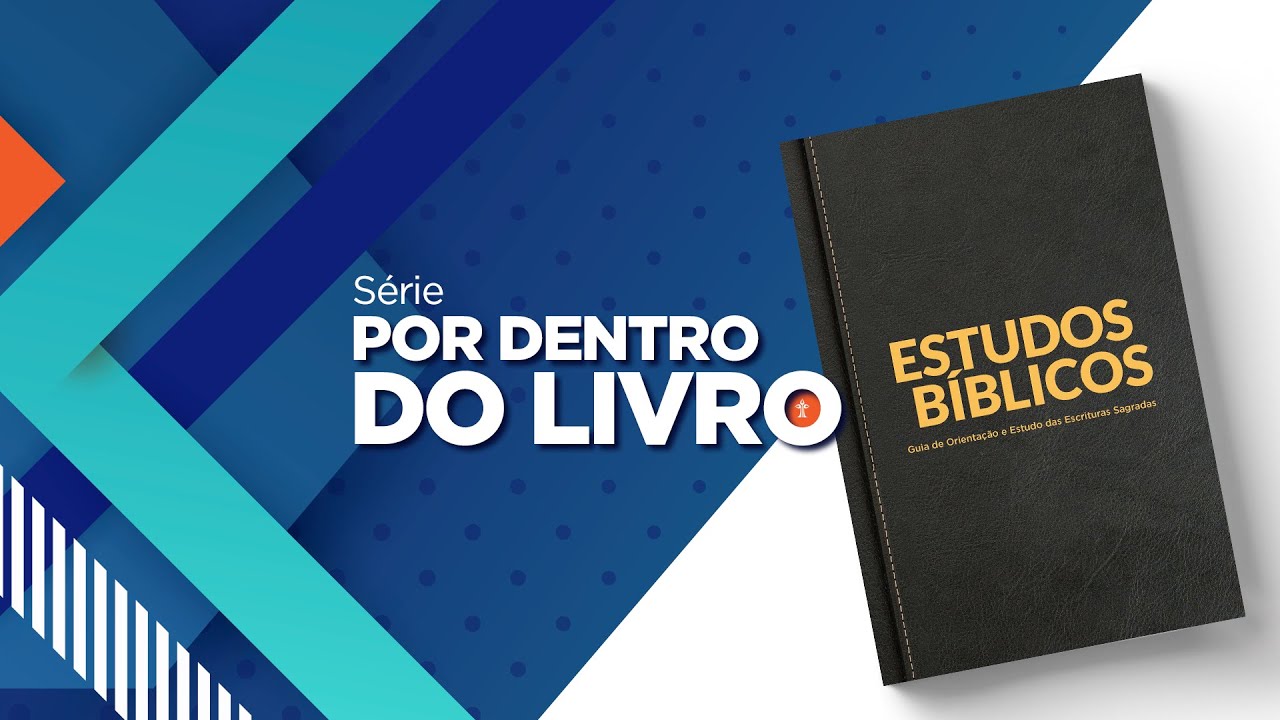 Série
POR DENTRO
DO LIVRO

ESTUDOS
BÍBLICOS
Guia de Orientação e Estudo das Escrituras Sagradas